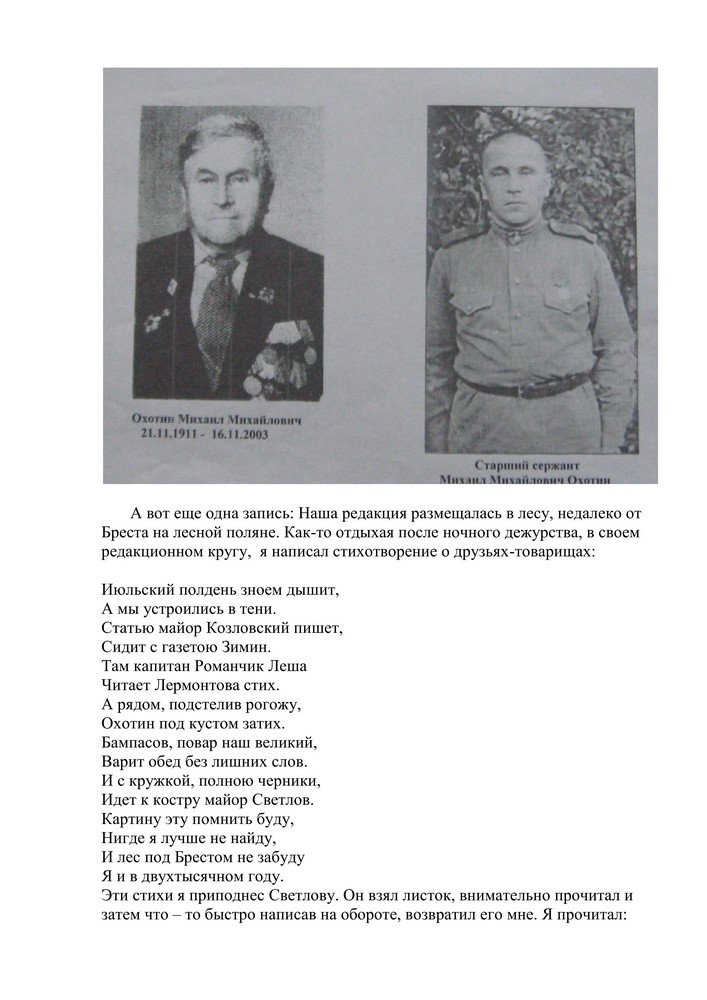 Охотин Михаил Михайлович
21.11.1911 - 16.11.2003

Старший сержант
Михаил Михайлович Охотин

А вот еще одна запись: Наша редакция размещалась в лесу, недалеко от Бреста на лесной поляне. Как-то отдыхая после ночного дежурства, в своем редакционном кругу, я написал стихотворение о друзьях-товарищах:

Июльский полдень зноем дышит,
А мы устроились в тени.
Статью майор Козловский пишет,
Сидит с газетою Зимин.
Там капитан Романчик Леша
Читает Лермонтова стих.
А рядом, подстелив рогожу,
Охотин под кустом затих.
Бампасов, повар наш великий,
Варит обед без лишних слов.
И с кружкой, полною черники,
Идет к костру майор Светлов.
Картину эту помнить буду,
Нигде я лучше не найду,
И лес под Брестом не забуду
Я и в двухтысячном году.
Эти стихи я приподнес Светлову. Он взял листок, внимательно прочитал и затем что – то быстро написав на обороте, возвратил его мне. Я прочитал: